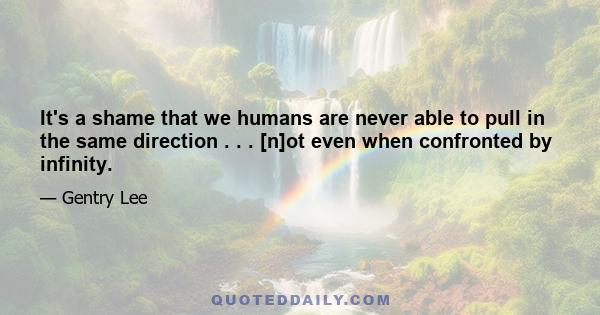 It's a shame that we humans are never able to pull in the same direction . . . [n]ot even when confronted by infinity.

— Gentry Lee

QUOTEDDAILY.COM